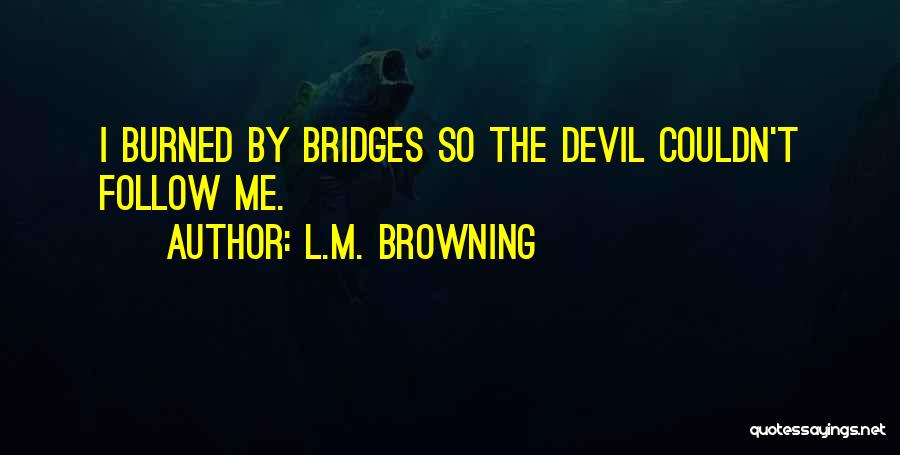 I BURNED BY BRIDGES SO THE DEVIL COULDN'T FOLLOW ME.

AUTHOR: L.M. BROWNING

quotessayings.net